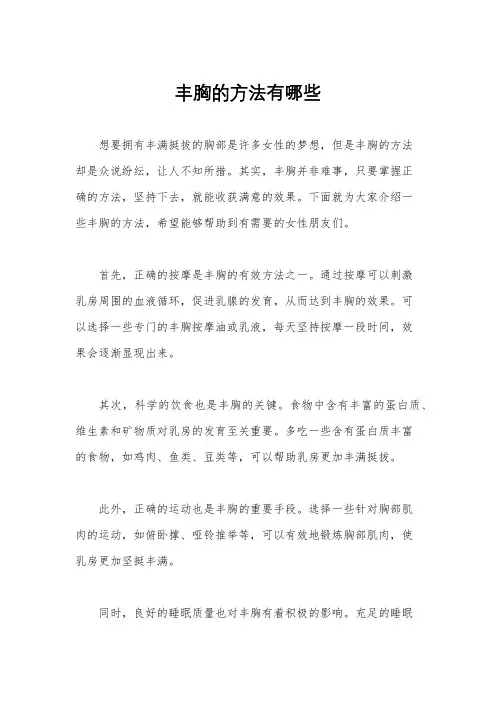 丰胸的方法有哪些

想要拥有丰满挺拔的胸部是许多女性的梦想，但是丰胸的方法却是众说纷纭，让人不知所措。其实，丰胸并非难事，只要掌握正确的方法，坚持下去，就能收获满意的效果。下面就为大家介绍一些丰胸的方法，希望能够帮助到有需要的女性朋友们。

首先，正确的按摩是丰胸的有效方法之一。通过按摩可以刺激乳房周围的血液循环，促进乳腺的发育，从而达到丰胸的效果。可以选择一些专门的丰胸按摩油或乳液，每天坚持按摩一段时间，效果会逐渐显现出来。

其次，科学的饮食也是丰胸的关键。食物中含有丰富的蛋白质、维生素和矿物质对乳房的发育至关重要。多吃一些含有蛋白质丰富的食物，如鸡肉、鱼类、豆类等，可以帮助乳房更加丰满挺拔。

此外，正确的运动也是丰胸的重要手段。选择一些针对胸部肌肉的运动，如俯卧撑、哑铃推举等，可以有效地锻炼胸部肌肉，使乳房更加坚挺丰满。

同时，良好的睡眠质量也对丰胸有着积极的影响。充足的睡眠